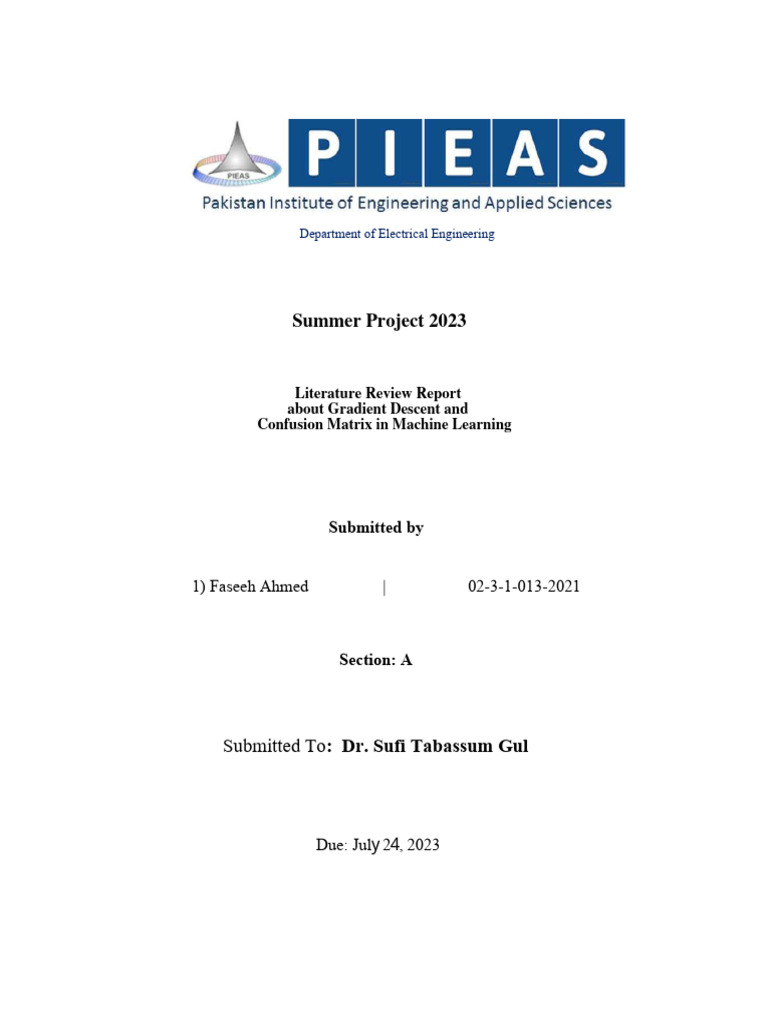 PIEAS

PIEAS

Pakistan Institute of Engineering and Applied Sciences

Department of Electrical Engineering

Summer Project 2023

Literature Review Report
about Gradient Descent and
Confusion Matrix in Machine Learning

Submitted by

1) Faseeh Ahmed | 02-3-1-013-2021

Section: A

Submitted To: Dr. Sufi Tabassum Gul

Due: July 24, 2023